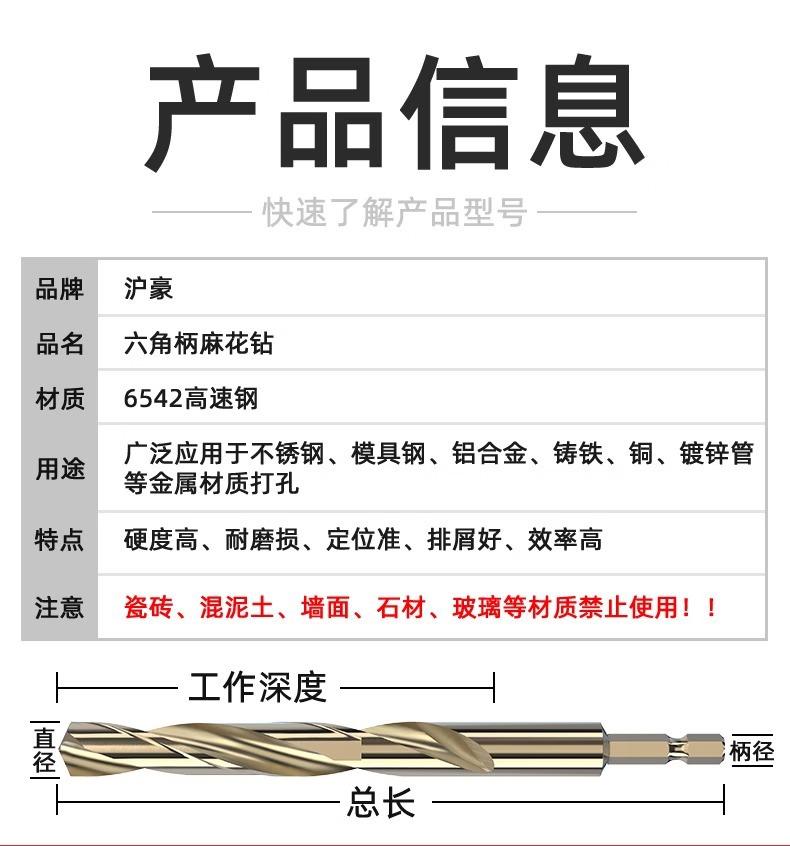 产品信息

快速了解产品型号

| 品牌 | 沪豪 |
|---|---|
| 品名 | 六角柄麻花钻 |
| 材质 | 6542高速钢 |
| 用途 | 广泛应用于不锈钢、模具钢、铝合金、铸铁、铜、镀锌管等金属材质打孔 |
| 特点 | 硬度高、耐磨损、定位准、排屑好、效率高 |
| 注意 | 瓷砖、混泥土、墙面、石材、玻璃等材质禁止使用！！ |

工作深度

直径

柄径

总长